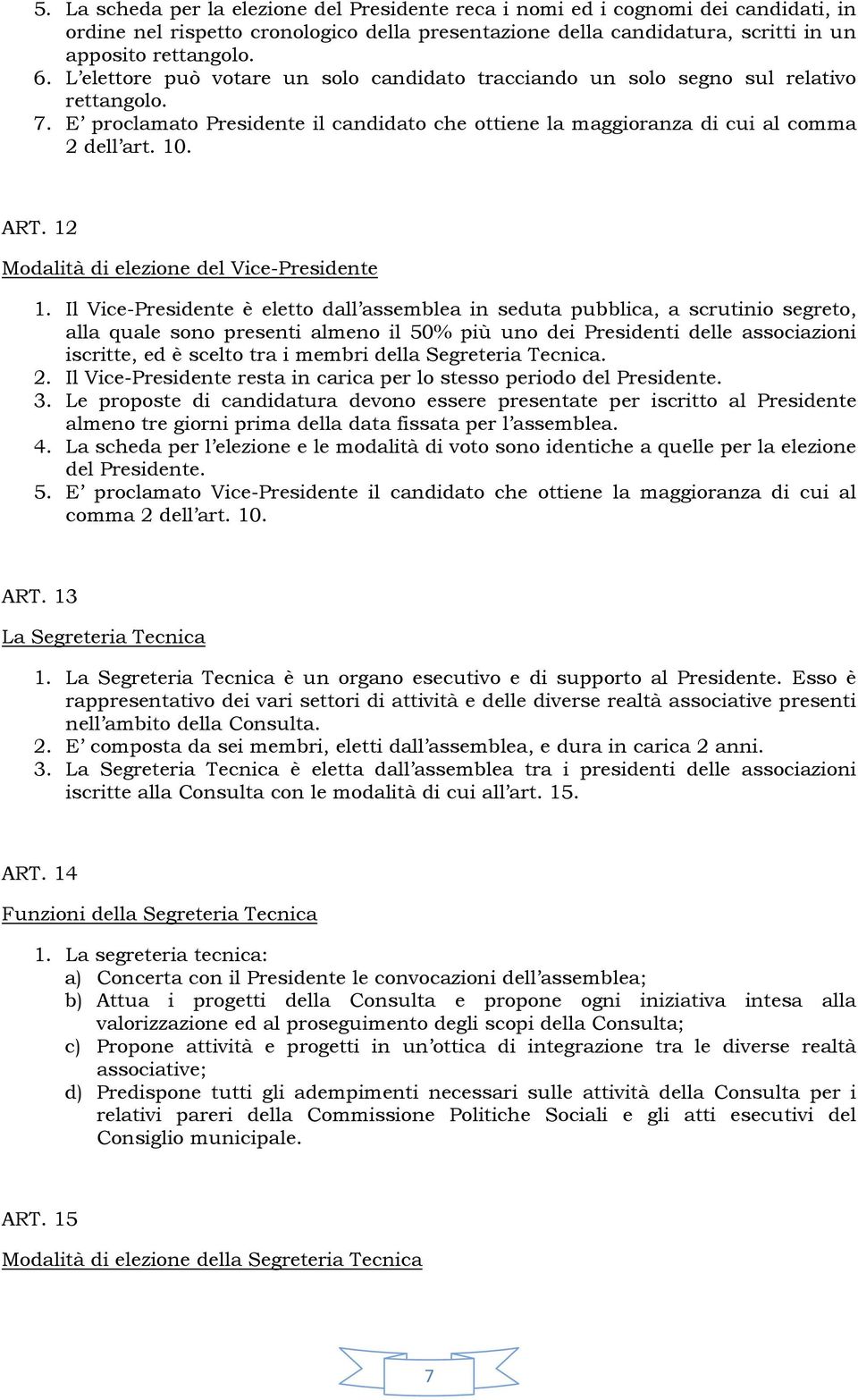 5. La scheda per la elezione del Presidente reca i nomi ed i cognomi dei candidati, in ordine nel rispetto cronologico della presentazione della candidatura, scritti in un apposito rettangolo.
6. L'elettore può votare un solo candidato tracciando un solo segno sul relativo rettangolo.
7. E' proclamato Presidente il candidato che ottiene la maggioranza di cui al comma 2 dell'art. 10.

ART. 12

Modalità di elezione del Vice-Presidente

1. Il Vice-Presidente è eletto dall'assemblea in seduta pubblica, a scrutinio segreto, alla quale sono presenti almeno il 50% più uno dei Presidenti delle associazioni iscritte, ed è scelto tra i membri della Segreteria Tecnica.
2. Il Vice-Presidente resta in carica per lo stesso periodo del Presidente.
3. Le proposte di candidatura devono essere presentate per iscritto al Presidente almeno tre giorni prima della data fissata per l'assemblea.
4. La scheda per l'elezione e le modalità di voto sono identiche a quelle per la elezione del Presidente.
5. E' proclamato Vice-Presidente il candidato che ottiene la maggioranza di cui al comma 2 dell'art. 10.

ART. 13

La Segreteria Tecnica

1. La Segreteria Tecnica è un organo esecutivo e di supporto al Presidente. Esso è rappresentativo dei vari settori di attività e delle diverse realtà associative presenti nell'ambito della Consulta.
2. E' composta da sei membri, eletti dall'assemblea, e dura in carica 2 anni.
3. La Segreteria Tecnica è eletta dall'assemblea tra i presidenti delle associazioni iscritte alla Consulta con le modalità di cui all'art. 15.

ART. 14

Funzioni della Segreteria Tecnica

1. La segreteria tecnica:
a) Concerta con il Presidente le convocazioni dell'assemblea;
b) Attua i progetti della Consulta e propone ogni iniziativa intesa alla valorizzazione ed al proseguimento degli scopi della Consulta;
c) Propone attività e progetti in un'ottica di integrazione tra le diverse realtà associative;
d) Predispone tutti gli adempimenti necessari sulle attività della Consulta per i relativi pareri della Commissione Politiche Sociali e gli atti esecutivi del Consiglio municipale.

ART. 15

Modalità di elezione della Segreteria Tecnica

7